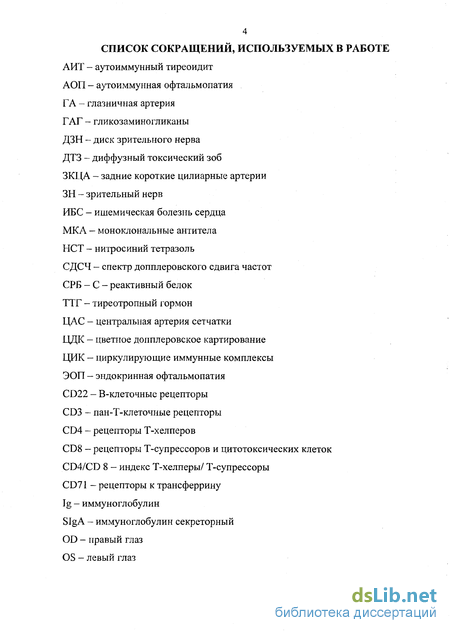 4

СПИСОК СОКРАЩЕНИЙ, ИСПОЛЬЗУЕМЫХ В РАБОТЕ

АИТ – аутоиммунный тиреоидит

АОП – аутоиммунная офтальмопатия

ГА – глазничная артерия

ГАГ – гликозаминогликаны

ДЗН – диск зрительного нерва

ДТЗ – диффузный токсический зоб

ЗКЦА – задние короткие цилиарные артерии

ЗН – зрительный нерв

ИБС – ишемическая болезнь сердца

МКА – моноклональные антитела

НСТ – нитросиний тетразоль

СДСЧ – спектр допплеровского сдвига частот

СРБ – С – реактивный белок

ТТГ – тиреотропный гормон

ЦАС – центральная артерия сетчатки

ЦДК – цветное допплеровское картирование

ЦИК – циркулирующие иммунные комплексы

ЭОП – эндокринная офтальмопатия

CD22 – В-клеточные рецепторы

CD3 – пан-Т-клеточные рецепторы

CD4 – рецепторы Т-хелперов

CD8 – рецепторы Т-супрессоров и цитотоксических клеток

CD4/CD 8 – индекс Т-хелперы/ Т-супрессоры

CD71 – рецепторы к трансферрину

Ig – иммуноглобулин

SIgA – иммуноглобулин секреторный

OD – правый глаз

OS – левый глаз

dsLib.net
библиотека диссертаций